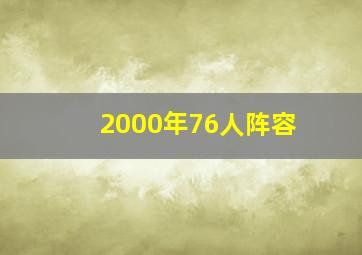 2000年76人阵容